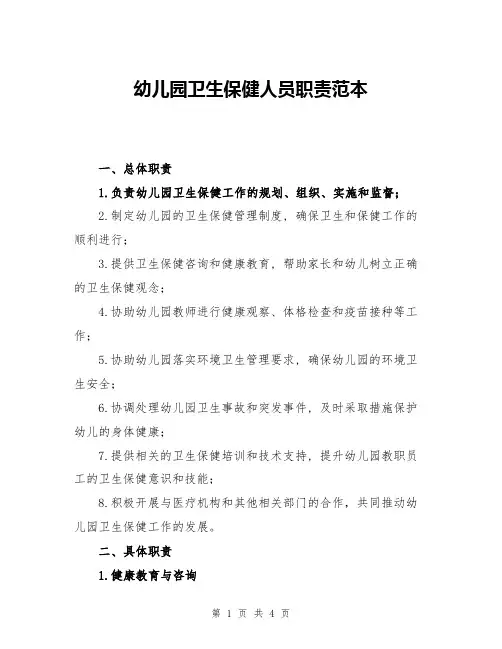 幼儿园卫生保健人员职责范本

一、总体职责

1.负责幼儿园卫生保健工作的规划、组织、实施和监督；

2.制定幼儿园的卫生保健管理制度，确保卫生和保健工作的顺利进行；

3.提供卫生保健咨询和健康教育，帮助家长和幼儿树立正确的卫生保健观念；

4.协助幼儿园教师进行健康观察、体格检查和疫苗接种等工作；

5.协助幼儿园落实环境卫生管理要求，确保幼儿园的环境卫生安全；

6.协调处理幼儿园卫生事故和突发事件，及时采取措施保护幼儿的身体健康；

7.提供相关的卫生保健培训和技术支持，提升幼儿园教职员工的卫生保健意识和技能；

8.积极开展与医疗机构和其他相关部门的合作，共同推动幼儿园卫生保健工作的发展。

二、具体职责

1.健康教育与咨询

第 1 页 共 4 页